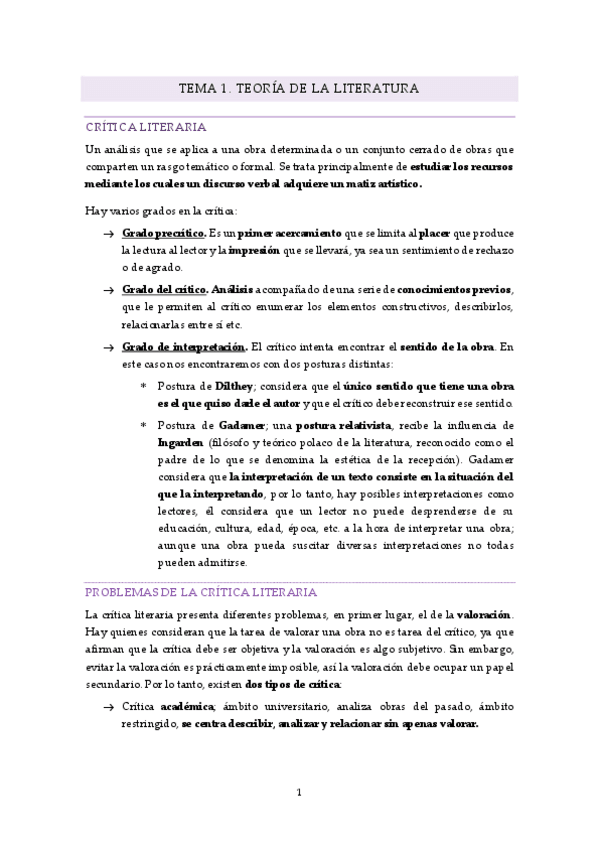 TEMA 1. TEORÍA DE LA LITERATURA

CRÍTICA LITERARIA

Un análisis que se aplica a una obra determinada o un conjunto cerrado de obras que comparten un rasgo temático o formal. Se trata principalmente de estudiar los recursos mediante los cuales un discurso verbal adquiere un matiz artístico.

Hay varios grados en la crítica:

→ Grado precrítico. Es un primer acercamiento que se limita al placer que produce la lectura al lector y la impresión que se llevará, ya sea un sentimiento de rechazo o de agrado.

→ Grado del crítico. Análisis acompañado de una serie de conocimientos previos, que le permiten al crítico enumerar los elementos constructivos, describirlos, relacionarlas entre sí etc.

→ Grado de interpretación. El crítico intenta encontrar el sentido de la obra. En este caso nos encontraremos con dos posturas distintas:

* Postura de Dilthey; considera que el único sentido que tiene una obra es el que quiso darle el autor y que el crítico debe reconstruir ese sentido.

* Postura de Gadamer; una postura relativista, recibe la influencia de Ingarden (filósofo y teórico polaco de la literatura, reconocido como el padre de lo que se denomina la estética de la recepción). Gadamer considera que la interpretación de un texto consiste en la situación del que la interpretando, por lo tanto, hay posibles interpretaciones como lectores, él considera que un lector no puede desprenderse de su educación, cultura, edad, época, etc. a la hora de interpretar una obra; aunque una obra pueda suscitar diversas interpretaciones no todas pueden admitirse.

PROBLEMAS DE LA CRÍTICA LITERARIA

La crítica literaria presenta diferentes problemas, en primer lugar, el de la valoración. Hay quienes consideran que la tarea de valorar una obra no es tarea del crítico, ya que afirman que la crítica debe ser objetiva y la valoración es algo subjetivo. Sin embargo, evitar la valoración es prácticamente imposible, así la valoración debe ocupar un papel secundario. Por lo tanto, existen dos tipos de crítica:

→ Crítica académica; ámbito universitario, analiza obras del pasado, ámbito restringido, se centra describir, analizar y relacionar sin apenas valorar.

1